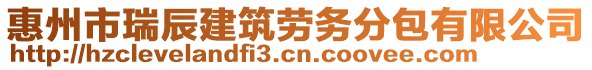 惠州市瑞辰建筑劳务分包有限公司
http://hzclevelandfi3.cn.coovee.com